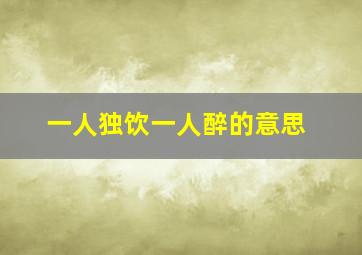 一人独饮一人醉的意思